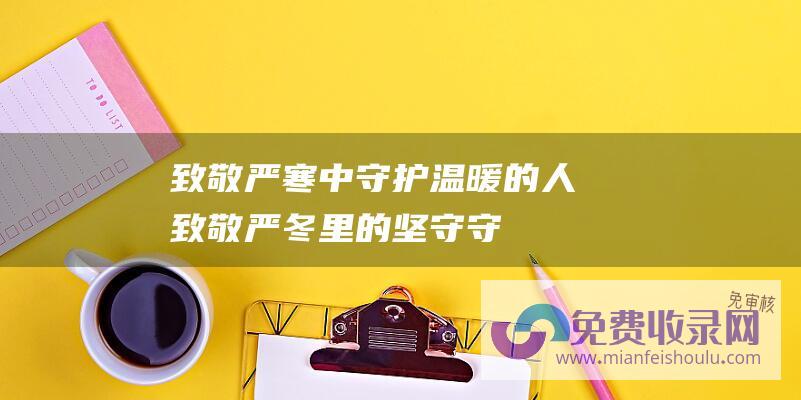 TO DO LIST

致敬严寒中守护温暖的人
致敬严冬里的坚守守

免审核
免费收录网
www.mianfeishoulu.com